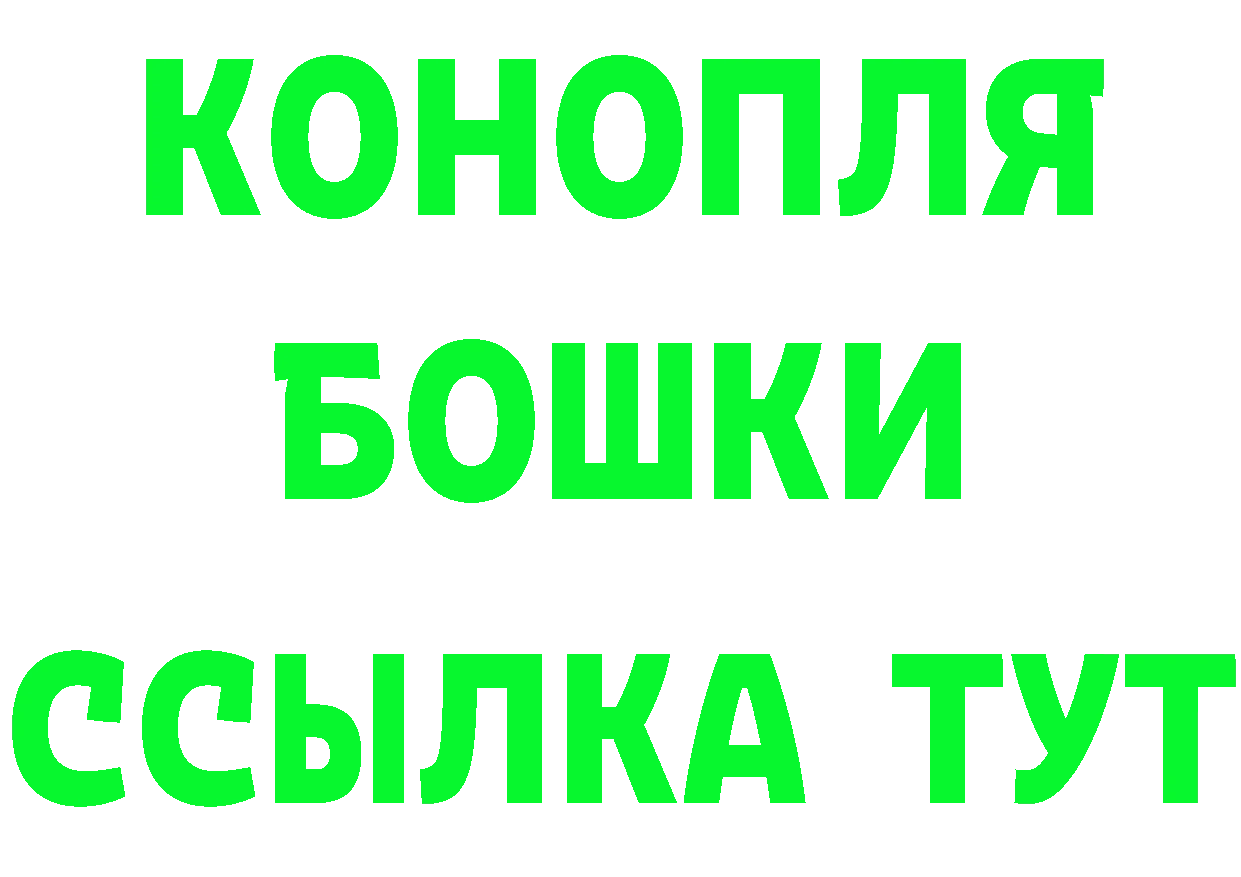 КОНОПЛЯ
БОШКИ
ССЫЛКА ТУТ